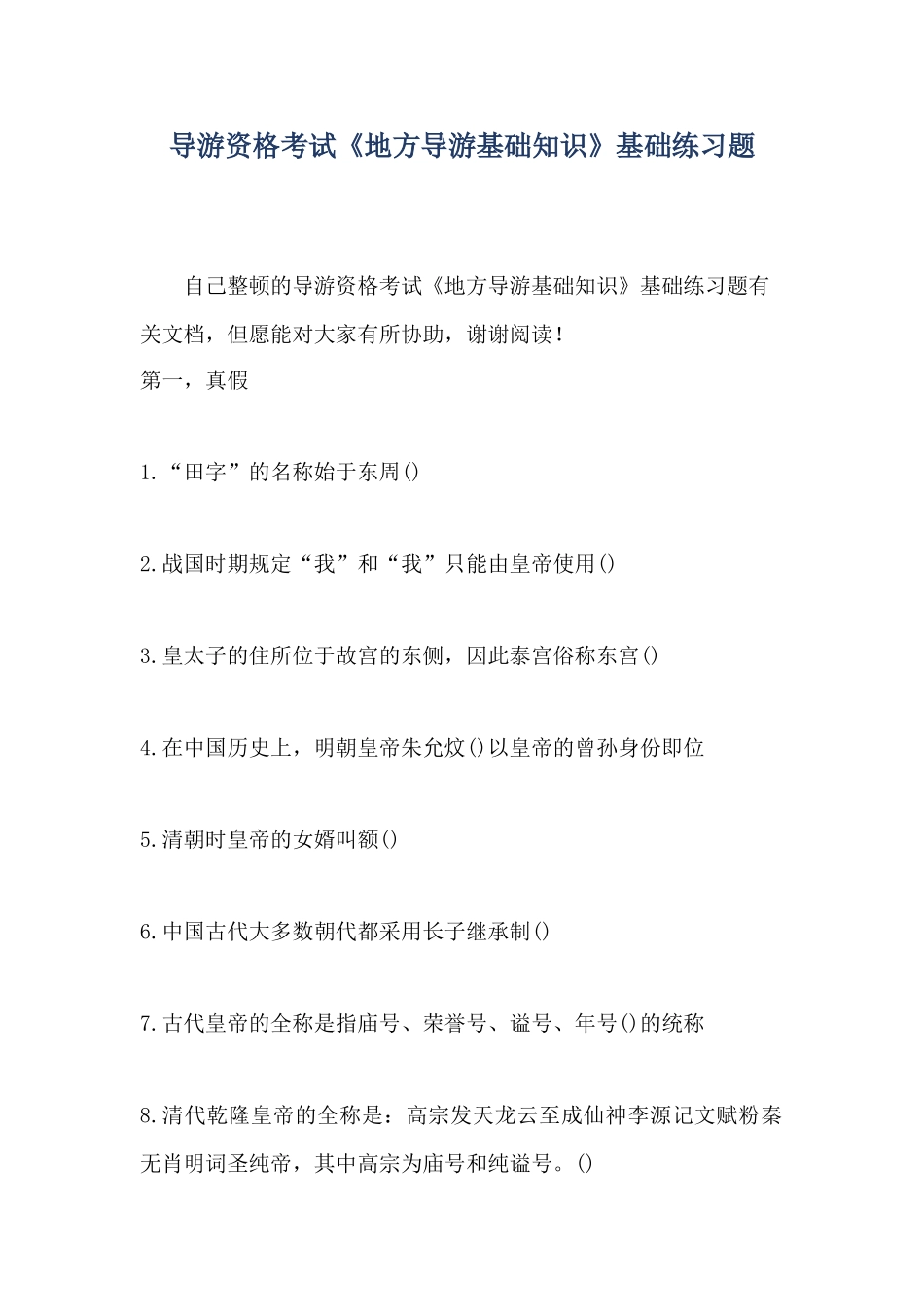 导游资格考试《地方导游基础知识》基础练习题

自己整顿的导游资格考试《地方导游基础知识》基础练习题有关文档，但愿能对大家有所协助，谢谢阅读！

第一，真假

1.“田字”的名称始于东周()

2.战国时期规定“我”和“我”只能由皇帝使用()

3.皇太子的住所位于故宫的东侧，因此泰宫俗称东宫()

4.在中国历史上，明朝皇帝朱允炆()以皇帝的曾孙身份即位

5.清朝时皇帝的女婿叫额()

6.中国古代大多数朝代都采用长子继承制()

7.古代皇帝的全称是指庙号、荣誉号、谥号、年号()的统称

8.清代乾隆皇帝的全称是：高宗发天龙云至成仙神李源记文赋粉秦无肖明词圣纯帝，其中高宗为庙号和纯谥号。()